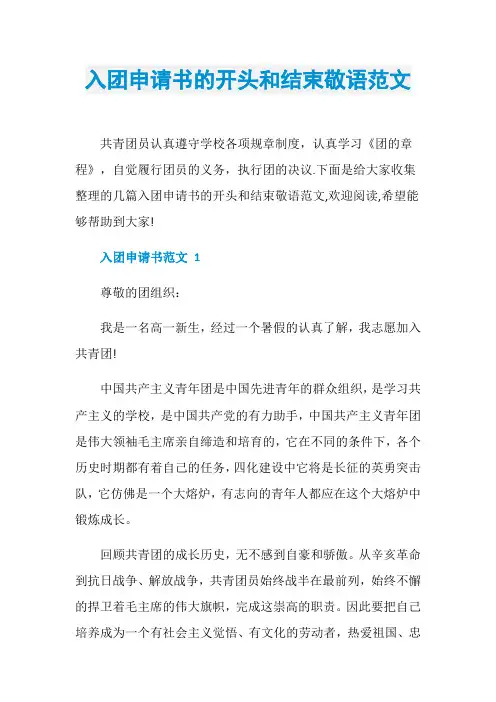 入团申请书的开头和结束敬语范文

共青团员认真遵守学校各项规章制度，认真学习《团的章程》，自觉履行团员的义务，执行团的决议.下面是给大家收集整理的几篇入团申请书的开头和结束敬语范文,欢迎阅读,希望能够帮助到大家!

入团申请书范文 1

尊敬的团组织：

我是一名高一新生，经过一个暑假的认真了解，我志愿加入共青团!

中国共产主义青年团是中国先进青年的群众组织，是学习共产主义的学校，是中国共产党的有力助手，中国共产主义青年团是伟大领袖毛主席亲自缔造和培育的，它在不同的条件下，各个历史时期都有着自己的任务，四化建设中它将是长征的英勇突击队，它仿佛是一个大熔炉，有志向的青年人都应在这个大熔炉中锻炼成长。

回顾共青团的成长历史，无不感到自豪和骄傲。从辛亥革命到抗日战争、解放战争，共青团员始终战斗在最前列，始终不懈的捍卫着毛主席的伟大旗帜，完成这崇高的职责。因此要把自己培养成为一个有社会主义觉悟、有文化的劳动者，热爱祖国、忠